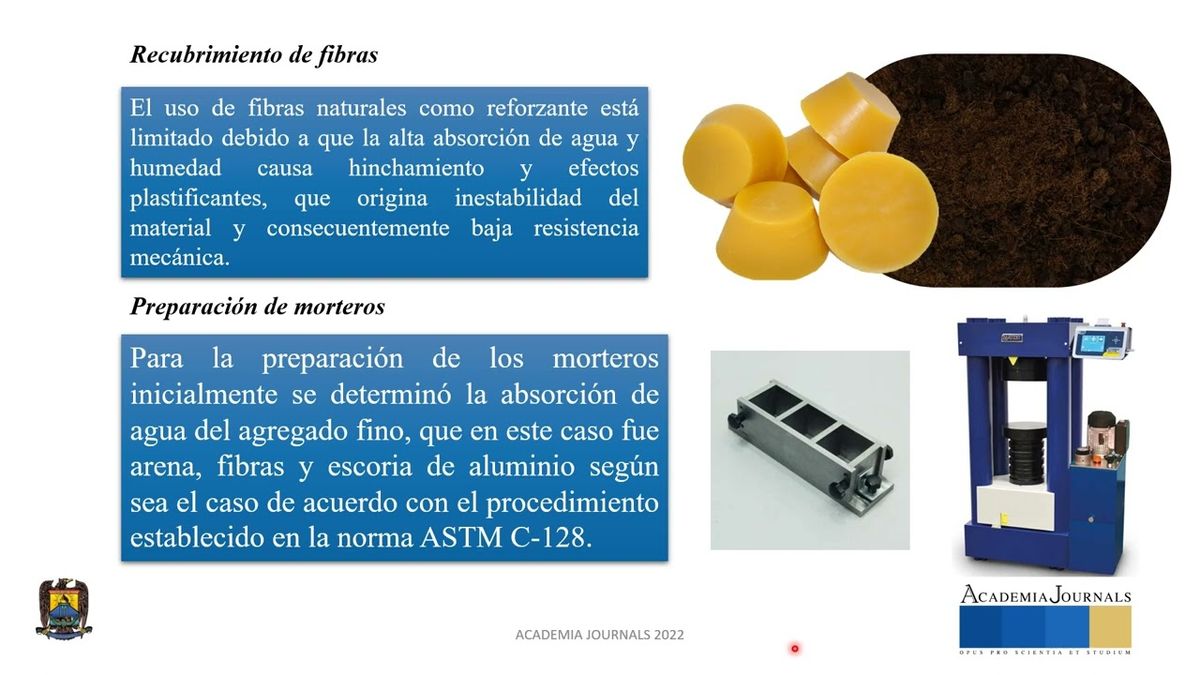 Recubrimiento de fibras

El uso de fibras naturales como reforzante está limitado debido a que la alta absorción de agua y humedad causa hinchamiento y efectos plastificantes, que origina inestabilidad del material y consecuentemente baja resistencia mecánica.

Preparación de morteros

Para la preparación de los morteros inicialmente se determinó la absorción de agua del agregado fino, que en este caso fue arena, fibras y escoria de aluminio según sea el caso de acuerdo con el procedimiento establecido en la norma ASTM C-128.

ACADEMIA JOURNALS 2022

ACADEMIA JOURNALS
OPUS PRO SCIENTIA ET STUDIUM